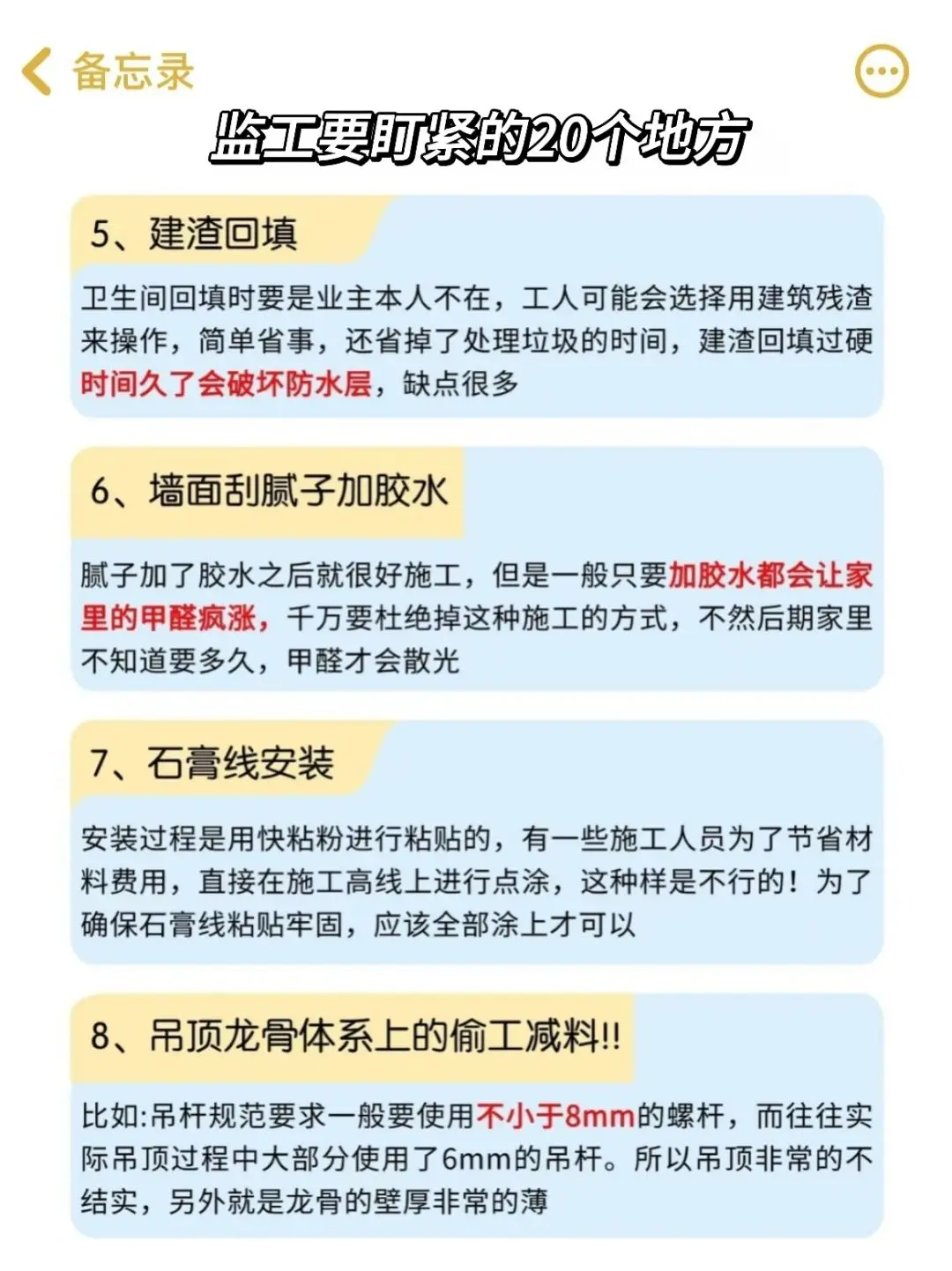 备忘录

监工要盯紧的20个地方

5、建渣回填

卫生间回填时要是业主本人不在，工人可能会选择用建筑残渣来操作，简单省事，还省掉了处理垃圾的时间，建渣回填过硬时间久了会破坏防水层，缺点很多

6、墙面刮腻子加胶水

腻子加了胶水之后就很好施工，但是一般只要加胶水都会让家里的甲醛疯涨，千万要杜绝掉这种施工的方式，不然后期家里不知道要多久，甲醛才会散光

7、石膏线安装

安装过程是用快粘粉进行粘贴的，有一些施工人员为了节省材料费用，直接在施工高线上进行点涂，这种样是不行的！为了确保石膏线粘贴牢固，应该全部涂上才可以

8、吊顶龙骨体系上的偷工减料!!

比如:吊杆规范要求一般要使用不小于8mm的螺杆，而往往实际吊顶过程中大部分使用了6mm的吊杆。所以吊顶非常的不结实，另外就是龙骨的壁厚非常的薄